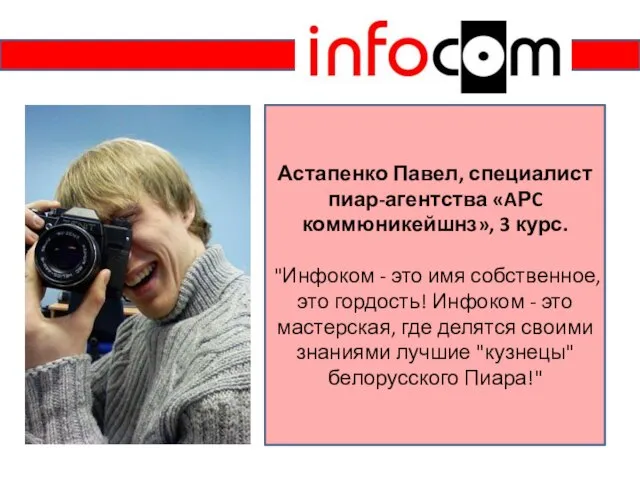 infocom

Астапенко Павел, специалист пиар-агентства «АРС коммюникейшнз», 3 курс.

"Инфоком - это имя собственное, это гордость! Инфоком - это мастерская, где делятся своими знаниями лучшие "кузнецы" белорусского Пиара!"